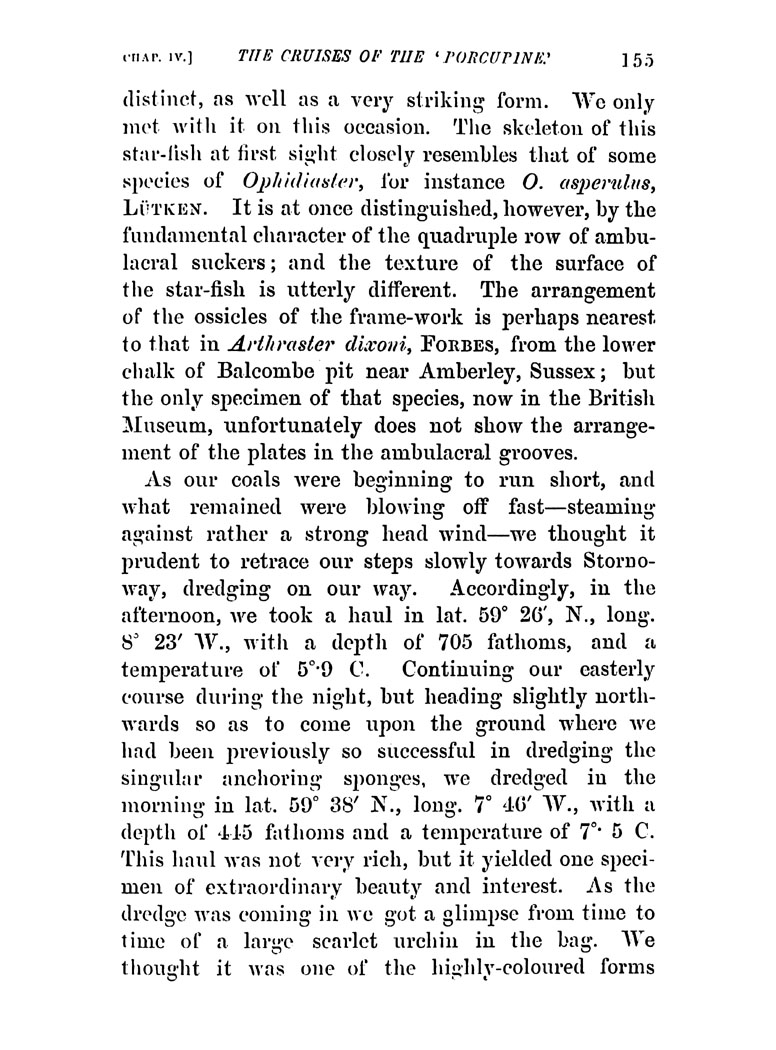 CHAP. IV.] THE CRUISES OF THE 'PORCUPINE.' 155

distinct, as well as a very striking form. We only met with it on this occasion. The skeleton of this star-fish at first sight closely resembles that of some species of Ophidiaster, for instance O. asperulus, LÜTKEN. It is at once distinguished, however, by the fundamental character of the quadruple row of ambulacral suckers; and the texture of the surface of the star-fish is utterly different. The arrangement of the ossicles of the frame-work is perhaps nearest to that in Arthraster dixoni, FORBES, from the lower chalk of Balcombe pit near Amberley, Sussex; but the only specimen of that species, now in the British Museum, unfortunately does not show the arrangement of the plates in the ambulacral grooves.

As our coals were beginning to run short, and what remained were blowing off fast—steaming against rather a strong head wind—we thought it prudent to retrace our steps slowly towards Stornoway, dredging on our way. Accordingly, in the afternoon, we took a haul in lat. 59° 26′, N., long. 8° 23′ W., with a depth of 705 fathoms, and a temperature of 5°·9 C. Continuing our easterly course during the night, but heading slightly northwards so as to come upon the ground where we had been previously so successful in dredging the singular anchoring sponges, we dredged in the morning in lat. 59° 38′ N., long. 7° 46′ W., with a depth of 445 fathoms and a temperature of 7°· 5 C. This haul was not very rich, but it yielded one specimen of extraordinary beauty and interest. As the dredge was coming in we got a glimpse from time to time of a large scarlet urchin in the bag. We thought it was one of the highly-coloured forms